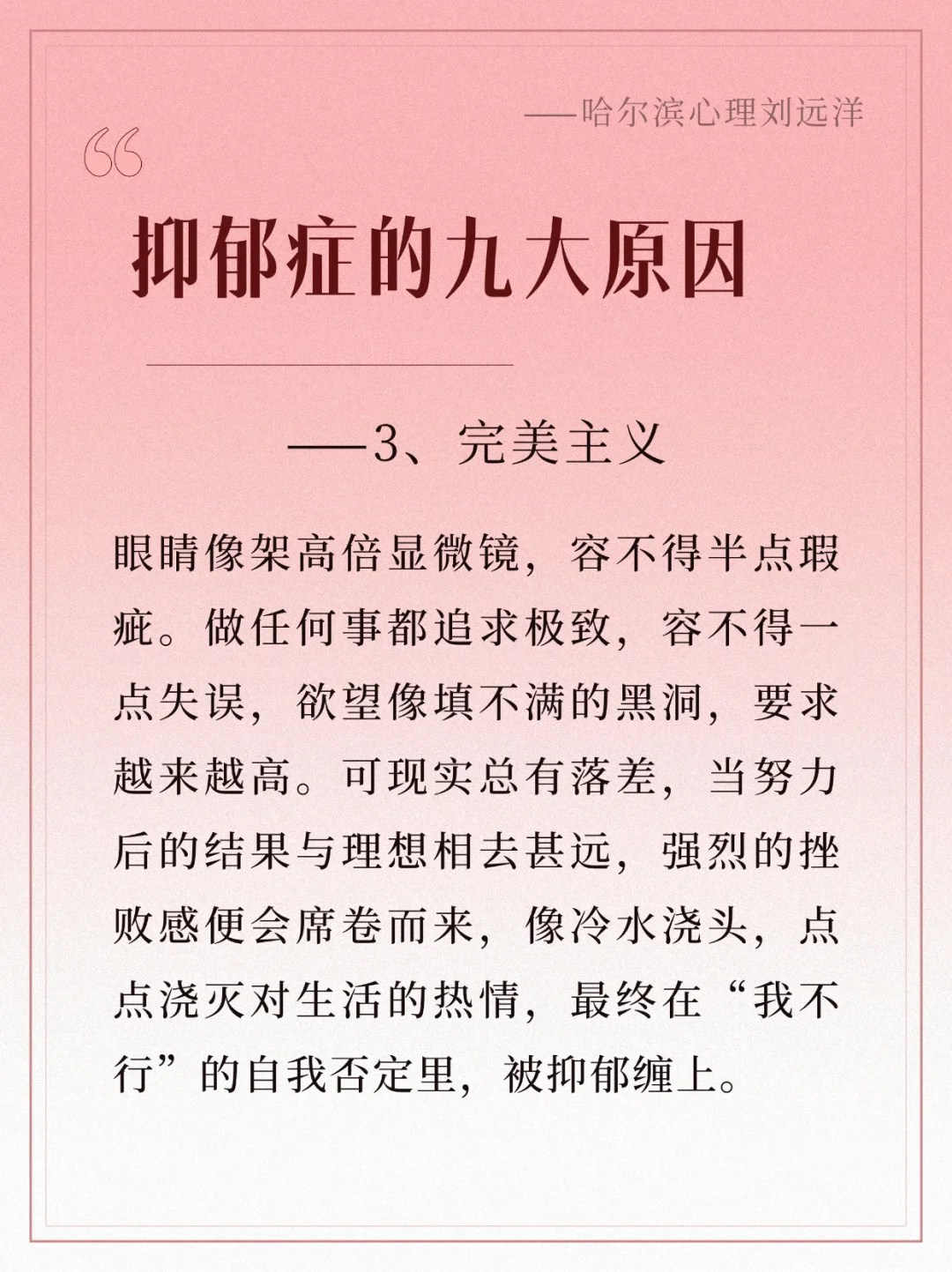 ——哈尔滨心理刘远洋

“

抑郁症的九大原因

——3、完美主义

眼睛像架高倍显微镜，容不得半点瑕疵。做任何事都追求极致，容不得一点失误，欲望像填不满的黑洞，要求越来越高。可现实总有落差，当努力后的结果与理想相去甚远，强烈的挫败感便会席卷而来，像冷水浇头，点点浇灭对生活的热情，最终在“我不行”的自我否定里，被抑郁缠上。